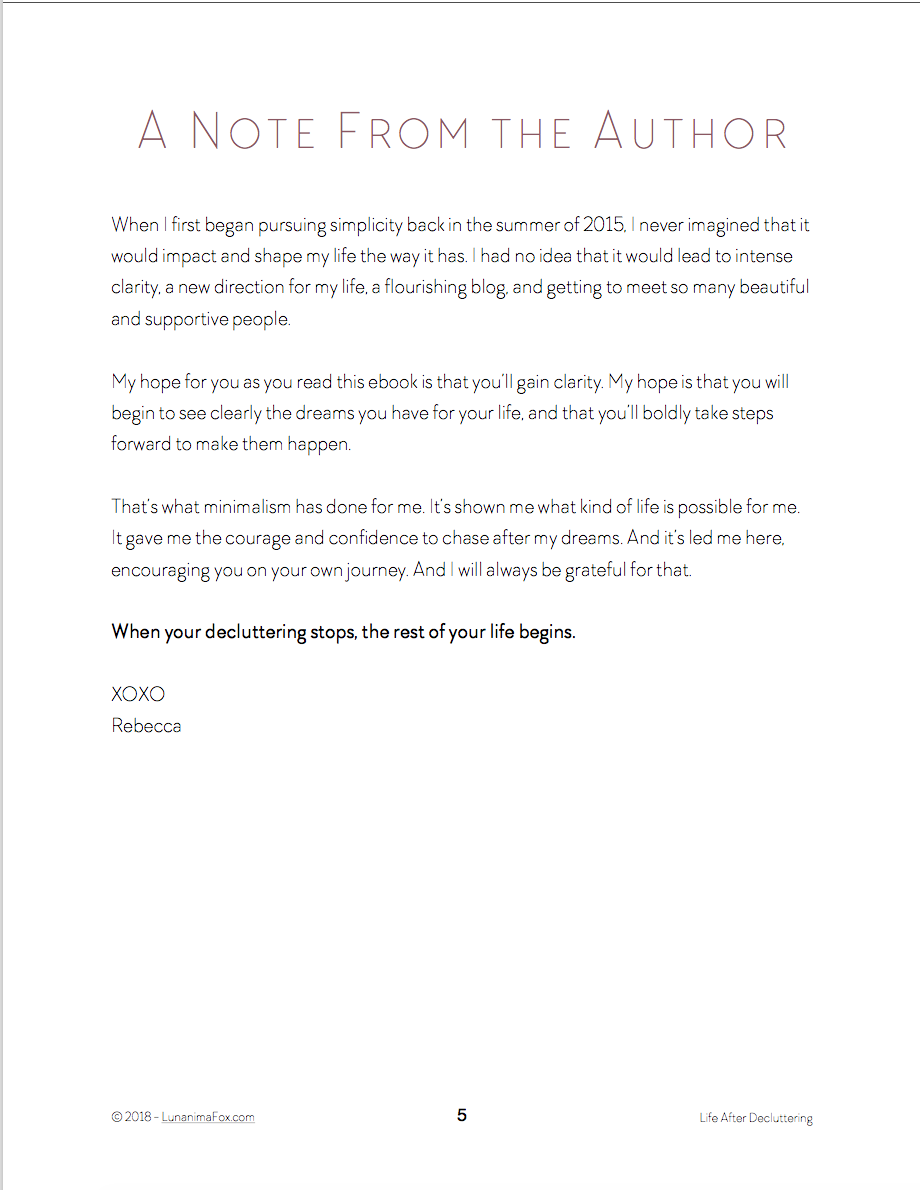 A Note From the Author

When I first began pursuing simplicity back in the summer of 2015, I never imagined that it would impact and shape my life the way it has. I had no idea that it would lead to intense clarity, a new direction for my life, a flourishing blog, and getting to meet so many beautiful and supportive people.

My hope for you as you read this ebook is that you'll gain clarity. My hope is that you will begin to see clearly the dreams you have for your life, and that you'll boldly take steps forward to make them happen.

That's what minimalism has done for me. It's shown me what kind of life is possible for me. It gave me the courage and confidence to chase after my dreams. And it's led me here, encouraging you on your own journey. And I will always be grateful for that.

When your decluttering stops, the rest of your life begins.

XOXO
Rebecca

© 2018 - LunanimaFox.com

5

Life After Decluttering